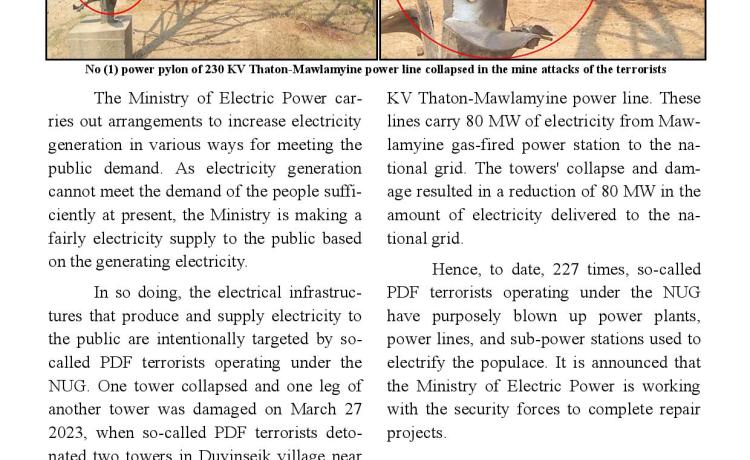 No (1) power pylon of 230 KV Thaton-Mawlamyine power line collapsed in the mine attacks of the terrorists

The Ministry of Electric Power carries out arrangements to increase electricity generation in various ways for meeting the public demand. As electricity generation cannot meet the demand of the people sufficiently at present, the Ministry is making a fairly electricity supply to the public based on the generating electricity.

In so doing, the electrical infrastructures that produce and supply electricity to the public are intentionally targeted by so-called PDF terrorists operating under the NUG. One tower collapsed and one leg of another tower was damaged on March 27 2023, when so-called PDF terrorists detonated two towers in Duyinseik village near

KV Thaton-Mawlamyine power line. These lines carry 80 MW of electricity from Mawlamyine gas-fired power station to the national grid. The towers' collapse and damage resulted in a reduction of 80 MW in the amount of electricity delivered to the national grid.

Hence, to date, 227 times, so-called PDF terrorists operating under the NUG have purposely blown up power plants, power lines, and sub-power stations used to electrify the populace. It is announced that the Ministry of Electric Power is working with the security forces to complete repair projects.